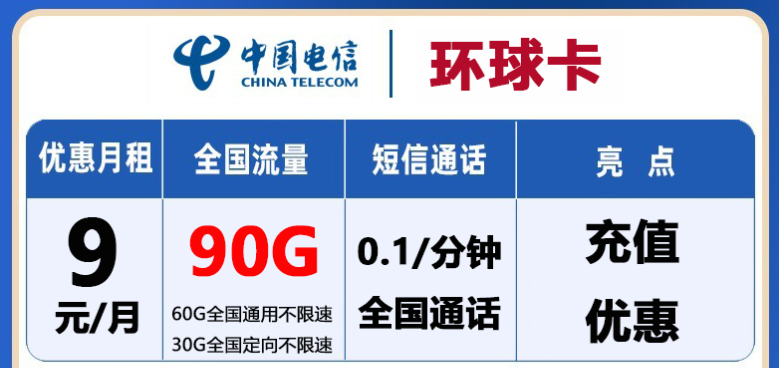 中国电信
CHINA TELECOM

环球卡

| 优惠月租 | 全国流量 | 短信通话 | 亮 点 |
|---|---|---|---|
| 9 元/月 | 90G 60G全国通用不限速 30G全国定向不限速 | 0.1/分钟 全国通话 | 充值 优惠 |